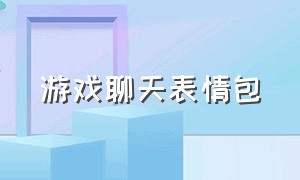 游戏聊天表情包